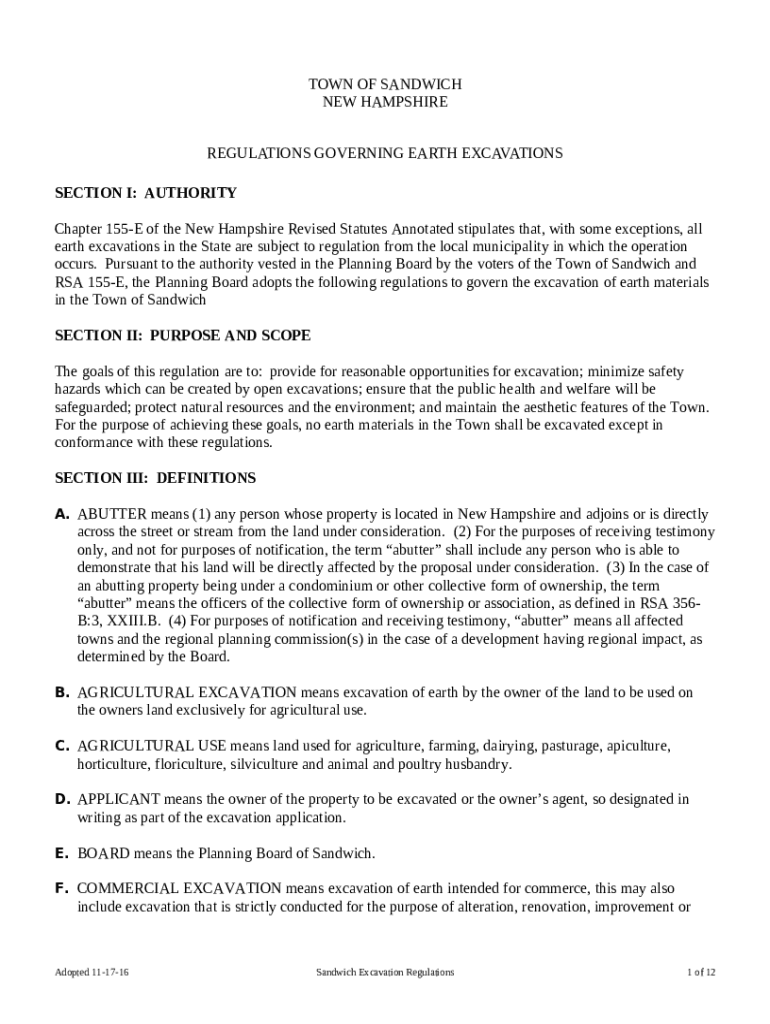 TOWN OF SANDWICH
NEW HAMPSHIRE

REGULATIONS GOVERNING EARTH EXCAVATIONS

SECTION I: AUTHORITY

Chapter 155-E of the New Hampshire Revised Statutes Annotated stipulates that, with some exceptions, all earth excavations in the State are subject to regulation from the local municipality in which the operation occurs. Pursuant to the authority vested in the Planning Board by the voters of the Town of Sandwich and RSA 155-E, the Planning Board adopts the following regulations to govern the excavation of earth materials in the Town of Sandwich

SECTION II: PURPOSE AND SCOPE

The goals of this regulation are to: provide for reasonable opportunities for excavation; minimize safety hazards which can be created by open excavations; ensure that the public health and welfare will be safeguarded; protect natural resources and the environment; and maintain the aesthetic features of the Town. For the purpose of achieving these goals, no earth materials in the Town shall be excavated except in conformance with these regulations.

SECTION III: DEFINITIONS

A. ABUTTER means (1) any person whose property is located in New Hampshire and adjoins or is directly across the street or stream from the land under consideration. (2) For the purposes of receiving testimony only, and not for purposes of notification, the term “abutter” shall include any person who is able to demonstrate that his land will be directly affected by the proposal under consideration. (3) In the case of an abutting property being under a condominium or other collective form of ownership, the term “abutter” means the officers of the collective form of ownership or association, as defined in RSA 356-B:3, XXIII.B. (4) For purposes of notification and receiving testimony, “abutter” means all affected towns and the regional planning commission(s) in the case of a development having regional impact, as determined by the Board.

B. AGRICULTURAL EXCAVATION means excavation of earth by the owner of the land to be used on the owners land exclusively for agricultural use.

C. AGRICULTURAL USE means land used for agriculture, farming, dairying, pasturage, apiculture, horticulture, floriculture, silviculture and animal and poultry husbandry.

D. APPLICANT means the owner of the property to be excavated or the owner’s agent, so designated in writing as part of the excavation application.

E. BOARD means the Planning Board of Sandwich.

F. COMMERCIAL EXCAVATION means excavation of earth intended for commerce, this may also include excavation that is strictly conducted for the purpose of alteration, renovation, improvement or

Adopted 11-17-16 Sandwich Excavation Regulations 1 of 12